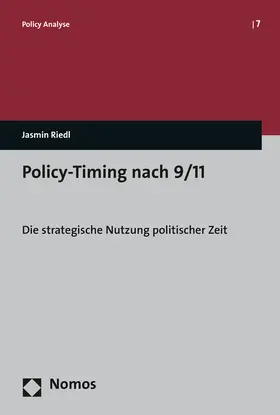 Policy Analyse

| 7

Jasmin Riedl

Policy-Timing nach 9/11

Die strategische Nutzung politischer Zeit

Nomos